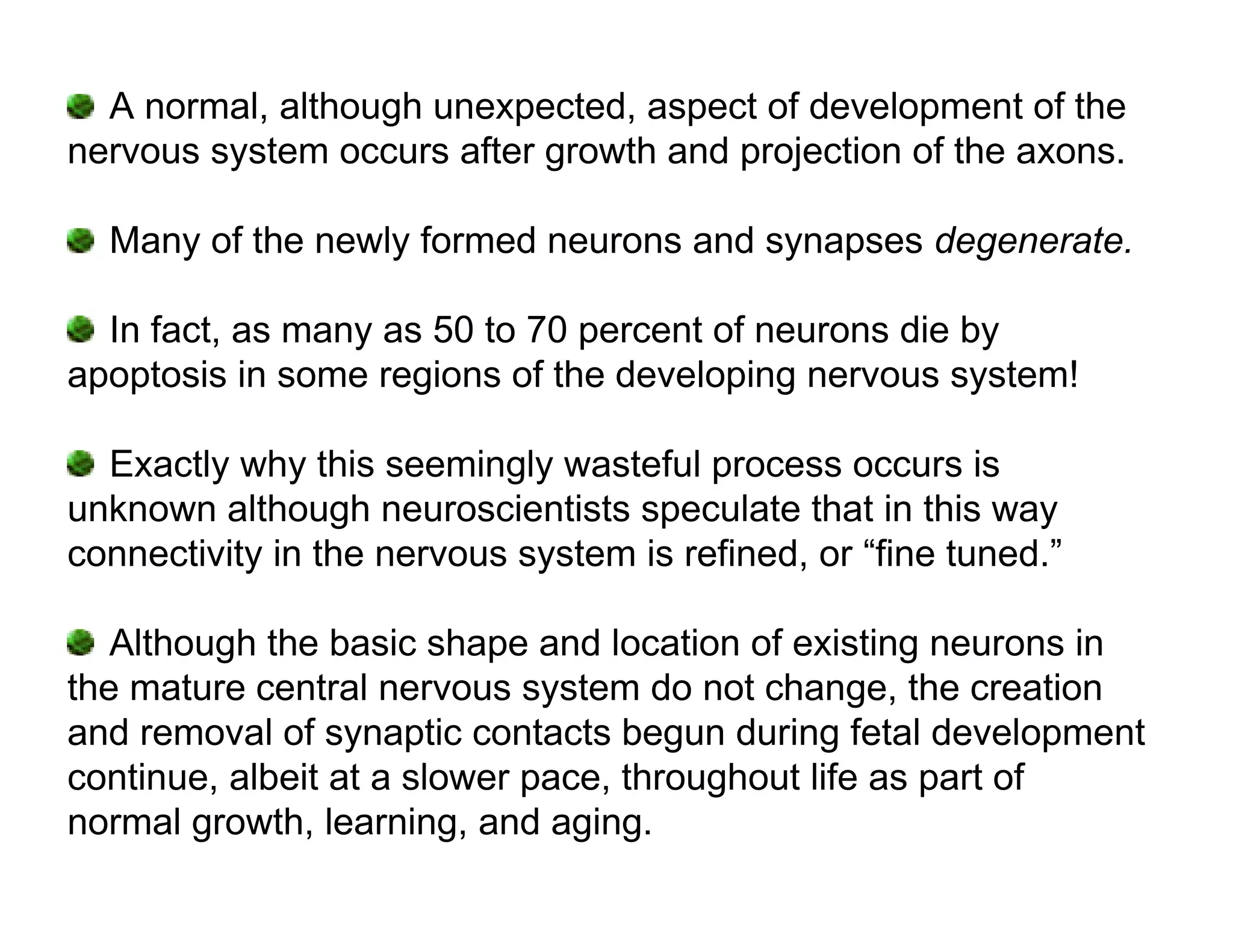 A normal, although unexpected, aspect of development of the nervous system occurs after growth and projection of the axons.

Many of the newly formed neurons and synapses degenerate.

In fact, as many as 50 to 70 percent of neurons die by apoptosis in some regions of the developing nervous system!

Exactly why this seemingly wasteful process occurs is unknown although neuroscientists speculate that in this way connectivity in the nervous system is refined, or “fine tuned.”

Although the basic shape and location of existing neurons in the mature central nervous system do not change, the creation and removal of synaptic contacts begun during fetal development continue, albeit at a slower pace, throughout life as part of normal growth, learning, and aging.